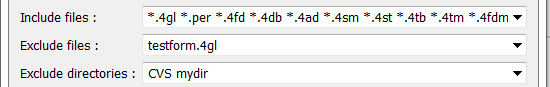 Include files : *.4gl *.per *.4fd *.4db *.4ad *.4sm *.4st *.4tb *.4tm *.4fdm

Exclude files : testform.4gl

Exclude directories : CVS mydir